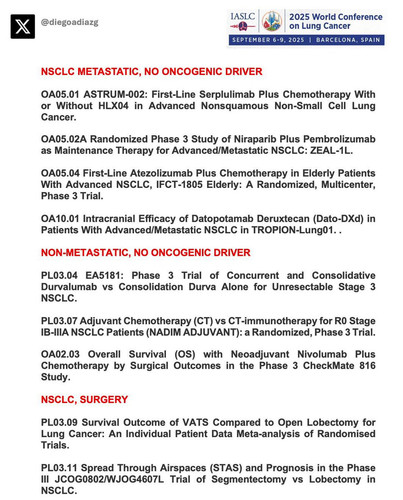 @diegoadiazg

IASLC

2025 World Conference on Lung Cancer

SEPTEMBER 6-9, 2025 | BARCELONA, SPAIN

NSCLC METASTATIC, NO ONCOGENIC DRIVER

OA05.01 ASTRUM-002: First-Line Serplulimab Plus Chemotherapy With or Without HLX04 in Advanced Nonsquamous Non-Small Cell Lung Cancer.

OA05.02A Randomized Phase 3 Study of Niraparib Plus Pembrolizumab as Maintenance Therapy for Advanced/Metastatic NSCLC: ZEAL-1L.

OA05.04 First-Line Atezolizumab Plus Chemotherapy in Elderly Patients With Advanced NSCLC, IFCT-1805 Elderly: A Randomized, Multicenter, Phase 3 Trial.

OA10.01 Intracranial Efficacy of Datopotamab Deruxtecan (Dato-DXd) in Patients With Advanced/Metastatic NSCLC in TROPION-Lung01. .

NON-METASTATIC, NO ONCOGENIC DRIVER

PL03.04 EA5181: Phase 3 Trial of Concurrent and Consolidative Durvalumab vs Consolidation Durva Alone for Unresectable Stage 3 NSCLC.

PL03.07 Adjuvant Chemotherapy (CT) vs CT-immunotherapy for R0 Stage IB-IIIA NSCLC Patients (NADIM ADJUVANT): a Randomized, Phase 3 Trial.

OA02.03 Overall Survival (OS) with Neoadjuvant Nivolumab Plus Chemotherapy by Surgical Outcomes in the Phase 3 CheckMate 816 Study.

NSCLC, SURGERY

PL03.09 Survival Outcome of VATS Compared to Open Lobectomy for Lung Cancer: An Individual Patient Data Meta-analysis of Randomised Trials.

PL03.11 Spread Through Airspaces (STAS) and Prognosis in the Phase III JCOG0802/WJOG4607L Trial of Segmentectomy vs Lobectomy in NSCLC.